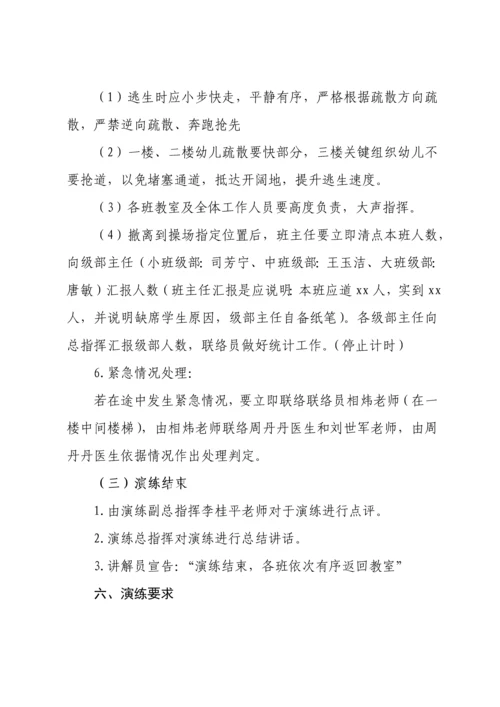 （1）逃生时应小步快走，平静有序，严格根据疏散方向疏散，严禁逆向疏散、奔跑抢先

（2）一楼、二楼幼儿疏散要快部分，三楼关键组织幼儿不要抢道，以免堵塞通道，抵达开阔地，提升逃生速度。

（3）各班教室及全体工作人员要高度负责，大声指挥。

（4）撤离到操场指定位置后，班主任要立即清点本班人数，向级部主任（小班级部：司芳宁、中班级部：王玉洁、大班级部：唐敏）汇报人数（班主任汇报是应说明 本班应道 xx 人，实到 xx 人，并说明缺席学生原因，级部主任自备纸笔）。各级部主任向总指挥汇报级部人数，联络员做好统计工作。（停止计时）

6. 紧急情况处理：

若在途中发生紧急情况，要立即联络联络员相炜老师（在一楼中间楼梯），由相炜老师联络周丹丹医生和刘世军老师，由周丹丹医生依据情况作出处理判定。

（三）演练结束

1. 由演练副总指挥李桂平老师对于演练进行点评。

2. 演练总指挥对演练进行总结讲话。

3. 讲解员宣告：“演练结束，各班依次有序返回教室”

六、演练要求